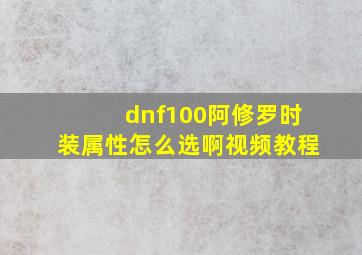 dnf100阿修罗时装属性怎么选啊视频教程